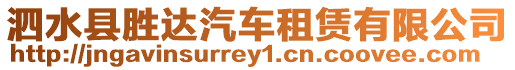 泗水县胜达汽车租赁有限公司
http://jngavinsurrey1.cn.coovee.com